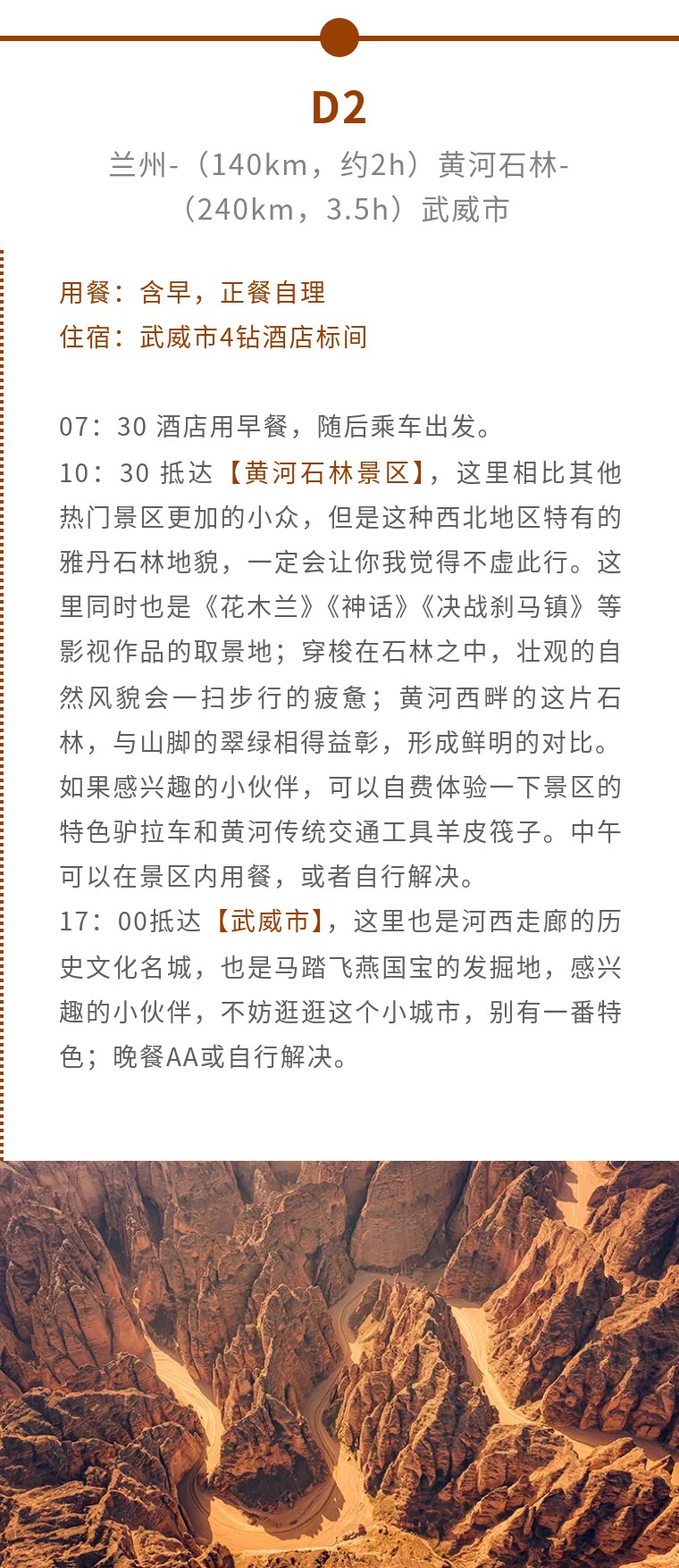 D2

兰州-（140km，约2h）黄河石林-（240km，3.5h）武威市

用餐：含早，正餐自理
住宿：武威市4钻酒店标间

07：30 酒店用早餐，随后乘车出发。
10：30 抵达【黄河石林景区】，这里相比其他热门景区更加的小众，但是这种西北地区特有的雅丹石林地貌，一定会让你我觉得不虚此行。这里同时也是《花木兰》《神话》《决战刹马镇》等影视作品的取景地；穿梭在石林之中，壮观的自然风貌会一扫步行的疲惫；黄河西畔的这片石林，与山脚的翠绿相得益彰，形成鲜明的对比。如果感兴趣的小伙伴，可以自费体验一下景区的特色驴拉车和黄河传统交通工具羊皮筏子。中午可以在景区内用餐，或者自行解决。
17：00抵达【武威市】，这里也是河西走廊的历史文化名城，也是马踏飞燕国宝的发掘地，感兴趣的小伙伴，不妨逛逛这个小城市，别有一番特色；晚餐AA或自行解决。